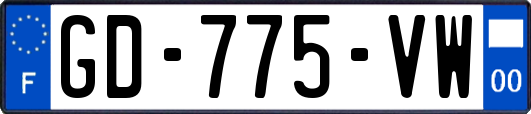 F
GD-775-VW
00